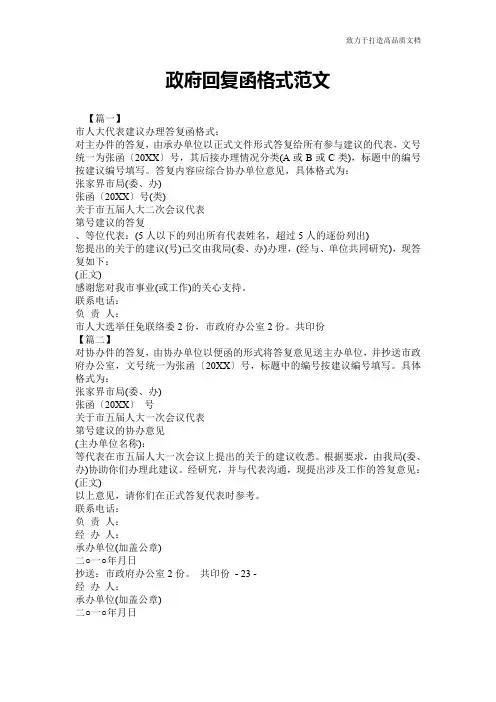 致力于打造高品质文档

政府回复函格式范文

【篇一】
市人大代表建议办理答复函格式：
对主办件的答复，由承办单位以正式文件形式答复给所有参与建议的代表，文号统一为张函〔20XX〕号，其后接办理情况分类(A 或 B 或 C 类)，标题中的编号按建议编号填写。答复内容应综合协办单位意见，具体格式为：
张家界市局(委、办)
张函〔20XX〕号(类)
关于市五届人大二次会议代表
第号建议的答复
、等位代表：(5 人以下的列出所有代表姓名，超过 5 人的逐份列出)
您提出的关于的建议(号)已交由我局(委、办)办理，(经与、单位共同研究)，现答复如下：
(正文)
感谢您对我市事业(或工作)的关心支持。
联系电话：
负 责 人：
市人大选举任免联络委 2 份，市政府办公室 2 份。共印份
【篇二】
对协办件的答复，由协办单位以便函的形式将答复意见送主办单位，并抄送市政府办公室，文号统一为张函〔20XX〕号，标题中的编号按建议编号填写。具体格式为：
张家界市局(委、办)
张函〔20XX〕 号
关于市五届人大一次会议代表
第号建议的协办意见
(主办单位名称)：
等代表在市五届人大一次会议上提出的关于的建议收悉。根据要求，由我局(委、办)协助你们办理此建议。经研究，并与代表沟通，现提出涉及工作的答复意见：
(正文)
以上意见，请你们在正式答复代表时参考。
联系电话：
负 责 人：
经 办 人：
承办单位(加盖公章)
二o一o年月日
抄送：市政府办公室 2 份。 共印份 - 23 -
经 办 人：
承办单位(加盖公章)
二o一o年月日